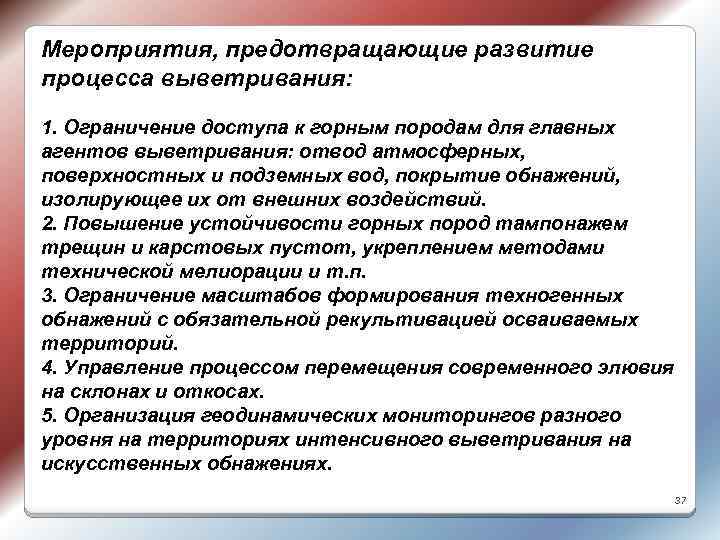 Мероприятия, предотвращающие развитие процесса выветривания:

1. Ограничение доступа к горным породам для главных агентов выветривания: отвод атмосферных, поверхностных и подземных вод, покрытие обнажений, изолирующее их от внешних воздействий.
2. Повышение устойчивости горных пород тампонажем трещин и карстовых пустот, укреплением методами технической мелиорации и т.п.
3. Ограничение масштабов формирования техногенных обнажений с обязательной рекультивацией осваиваемых территорий.
4. Управление процессом перемещения современного элювия на склонах и откосах.
5. Организация геодинамических мониторингов разного уровня на территориях интенсивного выветривания на искусственных обнажениях.

37